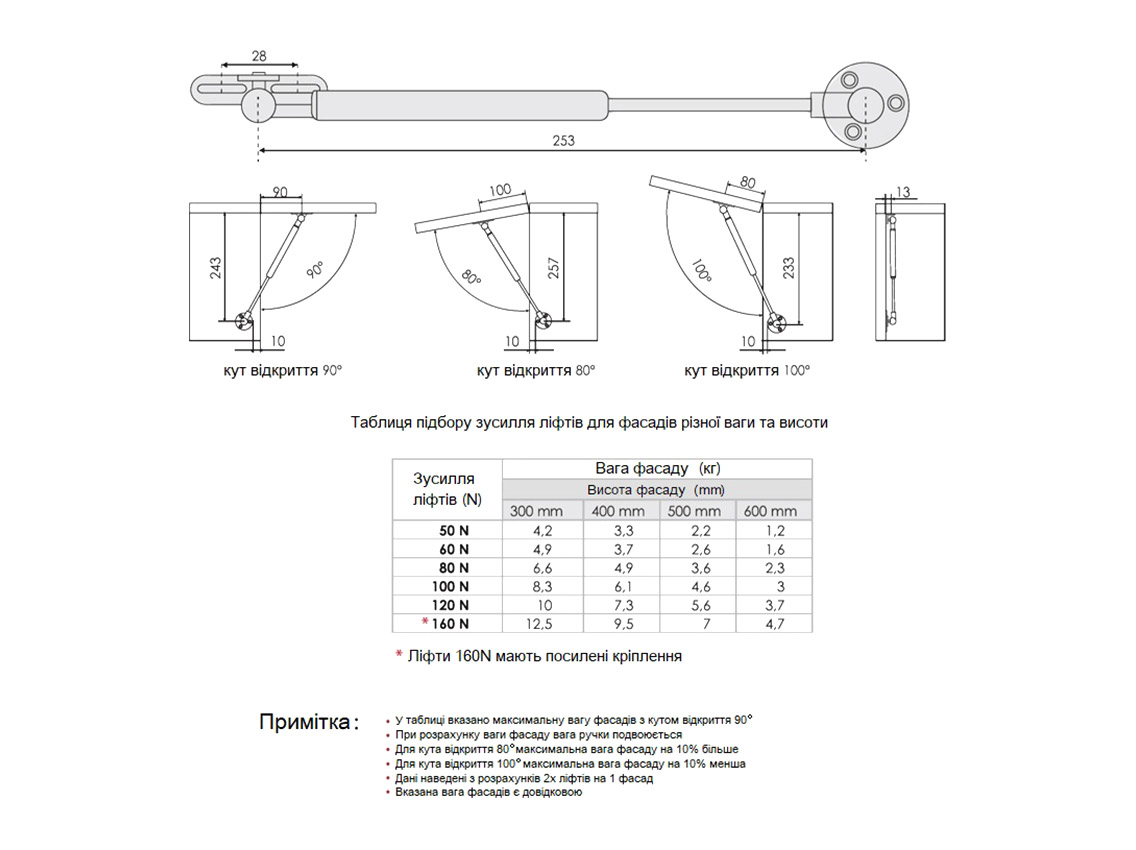 28

253

90
243
90°
10
кут відкриття 90°

100
80°
257
10
кут відкриття 80°

80
100°
233
10
кут відкриття 100°

13

Таблиця підбору зусилля ліфтів для фасадів різної ваги та висоти

| Зусилля ліфтів (N) | Вага фасаду (кг) | | | |
|---|---|---|---|---|
| | Висота фасаду (mm) | | | |
| | 300 mm | 400 mm | 500 mm | 600 mm |
| 50 N | 4,2 | 3,3 | 2,2 | 1,2 |
| 60 N | 4,9 | 3,7 | 2,6 | 1,6 |
| 80 N | 6,6 | 4,9 | 3,6 | 2,3 |
| 100 N | 8,3 | 6,1 | 4,6 | 3 |
| 120 N | 10 | 7,3 | 5,6 | 3,7 |
| * 160 N | 12,5 | 9,5 | 7 | 4,7 |

* Ліфти 160N мають посилені кріплення

Примітка:
• У таблиці вказано максимальну вагу фасадів з кутом відкриття 90°
• При розрахунку ваги фасаду вага ручки подвоюється
• Для кута відкриття 80° максимальна вага фасаду на 10% більше
• Для кута відкриття 100° максимальна вага фасаду на 10% менша
• Дані наведені з розрахунків 2х ліфтів на 1 фасад
• Вказана вага фасадів є довідковою